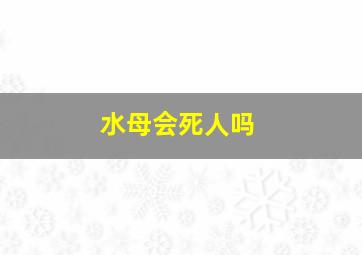 水母会死人吗